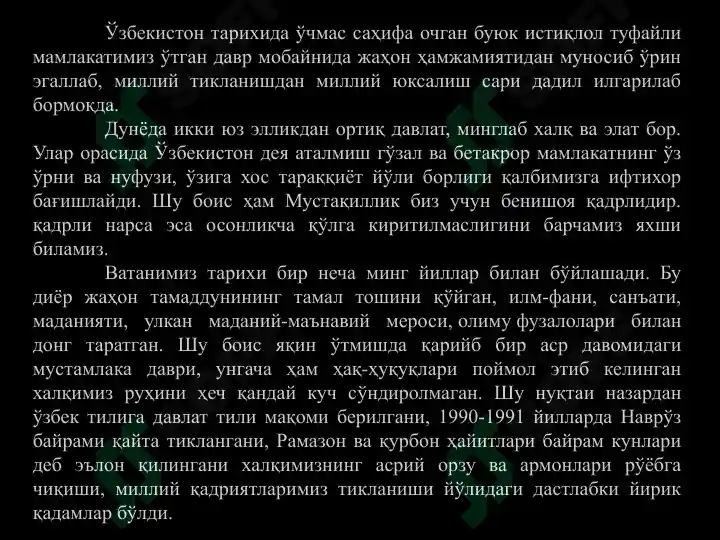 Ўзбекистон тарихида ўчмас саҳифа очган буюк истиқлол туфайли мамлакатимиз ўтган давр мобайнида жаҳон ҳамжамиятидан муносиб ўрин эгаллаб, миллий тикланишдан миллий юксалиш сари дадил илгарилаб бормоқда.

Дунёда икки юз элликдан ортиқ давлат, минглаб халқ ва элат бор. Улар орасида Ўзбекистон дея аталмиш гўзал ва бетакрор мамлакатнинг ўз ўрни ва нуфузи, ўзига хос тараққиёт йўли борлиги қалбимизга ифтихор бағишлайди. Шу боис ҳам Мустақиллик биз учун бенишоя қадрлидир. қадрли нарса эса осонликча қўлга киритилмаслигини барчамиз яхши биламиз.

Ватанимиз тарихи бир неча минг йиллар билан бўйлашади. Бу диёр жаҳон тамаддунининг тамал тошини қўйган, илм-фани, санъати, маданияти, улкан маданий-маънавий мероси, олиму фузалолари билан донг таратган. Шу боис яқин ўтмишда қарийб бир аср давомидаги мустамлака даври, унгача ҳам ҳақ-ҳуқуқлари поймол этиб келинган халқимиз руҳини ҳеч қандай куч сўндиролмаган. Шу нуқтаи назардан ўзбек тилига давлат тили мақоми берилгани, 1990-1991 йилларда Наврўз байрами қайта тиклангани, Рамазон ва қурбон ҳайитлари байрам кунлари деб эълон қилингани халқимизнинг асрий орзу ва армонлари рўёбга чиқиши, миллий қадриятларимиз тикланиши йўлидаги дастлабки йирик қадамлар бўлди.